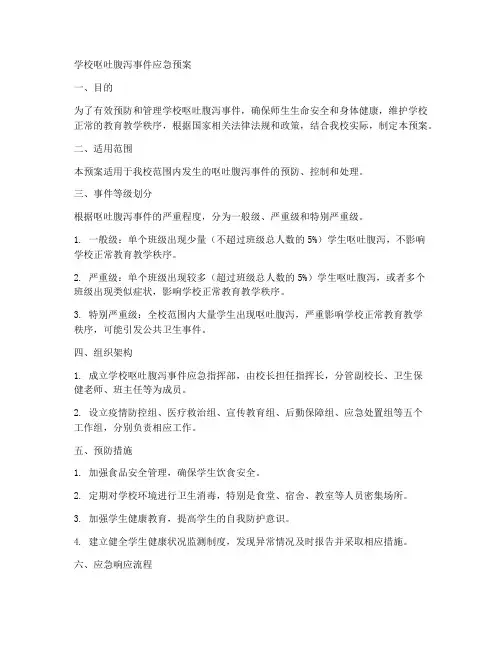 学校呕吐腹泻事件应急预案

一、目的

为了有效预防和管理学校呕吐腹泻事件，确保师生生命安全和身体健康，维护学校正常的教育教学秩序，根据国家相关法律法规和政策，结合我校实际，制定本预案。

二、适用范围

本预案适用于我校范围内发生的呕吐腹泻事件的预防、控制和处理。

三、事件等级划分

根据呕吐腹泻事件的严重程度，分为一般级、严重级和特别严重级。

1. 一般级：单个班级出现少量（不超过班级总人数的 5%）学生呕吐腹泻，不影响学校正常教育教学秩序。

2. 严重级：单个班级出现较多（超过班级总人数的 5%）学生呕吐腹泻，或者多个班级出现类似症状，影响学校正常教育教学秩序。

3. 特别严重级：全校范围内大量学生出现呕吐腹泻，严重影响学校正常教育教学秩序，可能引发公共卫生事件。

四、组织架构

1. 成立学校呕吐腹泻事件应急指挥部，由校长担任指挥长，分管副校长、卫生保健老师、班主任等为成员。

2. 设立疫情防控组、医疗救治组、宣传教育组、后勤保障组、应急处置组等五个工作组，分别负责相应工作。

五、预防措施

1. 加强食品安全管理，确保学生饮食安全。

2. 定期对学校环境进行卫生消毒，特别是食堂、宿舍、教室等人员密集场所。

3. 加强学生健康教育，提高学生的自我防护意识。

4. 建立健全学生健康状况监测制度，发现异常情况及时报告并采取相应措施。

六、应急响应流程